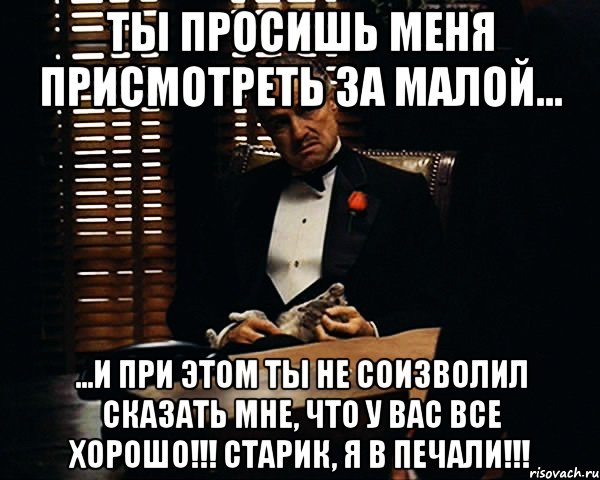 ТЫ ПРОСИШЬ МЕНЯ ПРИСМОТРЕТЬ ЗА МАЛОЙ...

...И ПРИ ЭТОМ ТЫ НЕ СОИЗВОЛИЛ СКАЗАТЬ МНЕ, ЧТО У ВАС ВСЕ ХОРОШО!!! СТАРИК, Я В ПЕЧАЛИ!!!

risovach.ru